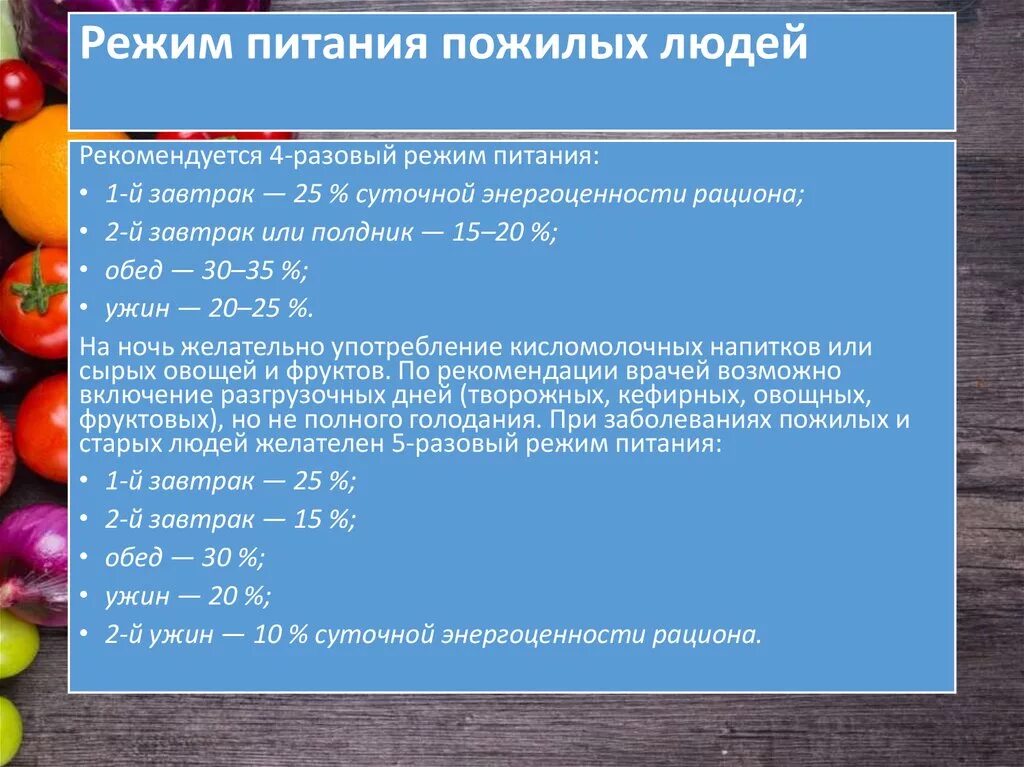 Режим питания пожилых людей

Рекомендуется 4-разовый режим питания:

• 1-й завтрак — 25 % суточной энергоценности рациона;
• 2-й завтрак или полдник — 15–20 %;
• обед — 30–35 %;
• ужин — 20–25 %.

На ночь желательно употребление кисломолочных напитков или сырых овощей и фруктов. По рекомендации врачей возможно включение разгрузочных дней (творожных, кефирных, овощных, фруктовых), но не полного голодания. При заболеваниях пожилых и старых людей желателен 5-разовый режим питания:

• 1-й завтрак — 25 %;
• 2-й завтрак — 15 %;
• обед — 30 %;
• ужин — 20 %;
• 2-й ужин — 10 % суточной энергоценности рациона.